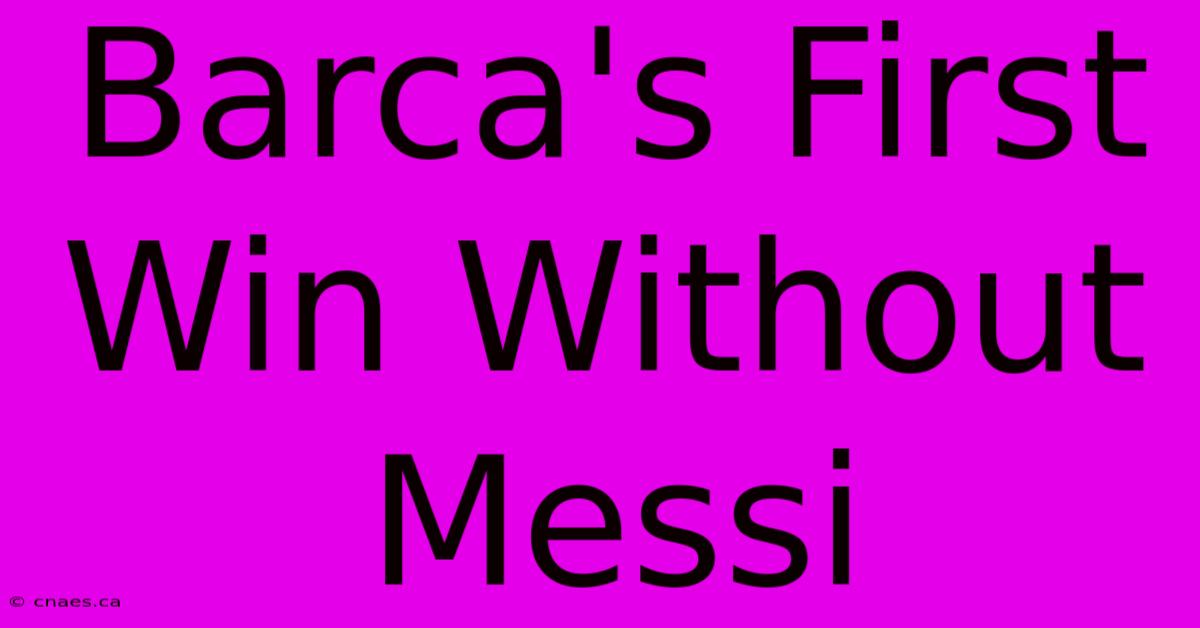 Barca's First Win Without Messi

© cnaes.ca